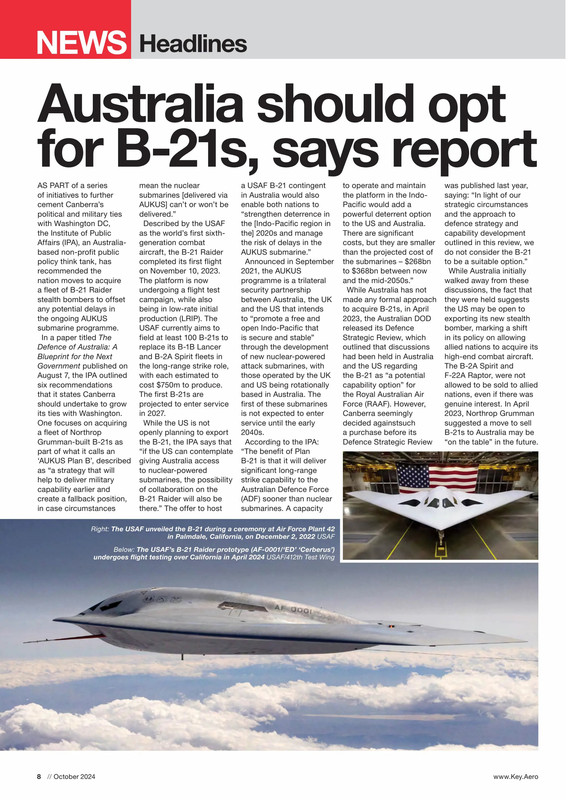 NEWS Headlines

Australia should opt for B-21s, says report

AS PART of a series of initiatives to further cement Canberra's political and military ties with Washington DC, the Institute of Public Affairs (IPA), an Australia-based non-profit public policy think tank, has recommended the nation moves to acquire a fleet of B-21 Raider stealth bombers to offset any potential delays in the ongoing AUKUS submarine programme.

In a paper titled The Defence of Australia: A Blueprint for the Next Government published on August 7, the IPA outlined six recommendations that it states Canberra should undertake to grow its ties with Washington. One focuses on acquiring a fleet of Northrop Grumman-built B-21s as part of what it calls an 'AUKUS Plan B', described as "a strategy that will help to deliver military capability earlier and create a fallback position, in case circumstances mean the nuclear submarines [delivered via AUKUS] can't or won't be delivered."

Described by the USAF as the world's first sixth-generation combat aircraft, the B-21 Raider completed its first flight on November 10, 2023. The platform is now undergoing a flight test campaign, while also being in low-rate initial production (LRIP). The USAF currently aims to field at least 100 B-21s to replace its B-1B Lancer and B-2A Spirit fleets in the long-range strike role, with each estimated to cost $750m to produce. The first B-21s are projected to enter service in 2027.

While the US is not openly planning to export the B-21, the IPA says that "if the US can contemplate giving Australia access to nuclear-powered submarines, the possibility of collaboration on the B-21 Raider will also be there." The offer to host a USAF B-21 contingent in Australia would also enable both nations to "strengthen deterrence in the [Indo-Pacific region in the] 2020s and manage the risk of delays in the AUKUS submarine."

Announced in September 2021, the AUKUS programme is a trilateral security partnership between Australia, the UK and the US that intends to "promote a free and open Indo-Pacific that is secure and stable" through the development of new nuclear-powered attack submarines, with those operated by the UK and US being rotationally based in Australia. The first of these submarines is not expected to enter service until the early 2040s.

According to the IPA: "The benefit of Plan B-21 is that it will deliver significant long-range strike capability to the Australian Defence Force (ADF) sooner than nuclear submarines. A capacity to operate and maintain the platform in the Indo-Pacific would add a powerful deterrent option to the US and Australia. There are significant costs, but they are smaller than the projected cost of the submarines – $268bn to $368bn between now and the mid-2050s."

While Australia has not made any formal approach to acquire B-21s, in April 2023, the Australian DOD released its Defence Strategic Review, which outlined that discussions had been held in Australia and the US regarding the B-21 as "a potential capability option" for the Royal Australian Air Force (RAAF). However, Canberra seemingly decided againstsuch a purchase before its Defence Strategic Review was published last year, saying: "In light of our strategic circumstances and the approach to defence strategy and capability development outlined in this review, we do not consider the B-21 to be a suitable option."

While Australia initially walked away from these discussions, the fact that they were held suggests the US may be open to exporting its new stealth bomber, marking a shift in its policy on allowing allied nations to acquire its high-end combat aircraft. The B-2A Spirit and F-22A Raptor, were not allowed to be sold to allied nations, even if there was genuine interest. In April 2023, Northrop Grumman suggested a move to sell B-21s to Australia may be "on the table" in the future.

Right: The USAF unveiled the B-21 during a ceremony at Air Force Plant 42 in Palmdale, California, on December 2, 2022 USAF

Below: The USAF's B-21 Raider prototype (AF-0001/'ED' 'Cerberus') undergoes flight testing over California in April 2024 USAF/412th Test Wing

AF 0001

8 // October 2024

www.Key.Aero